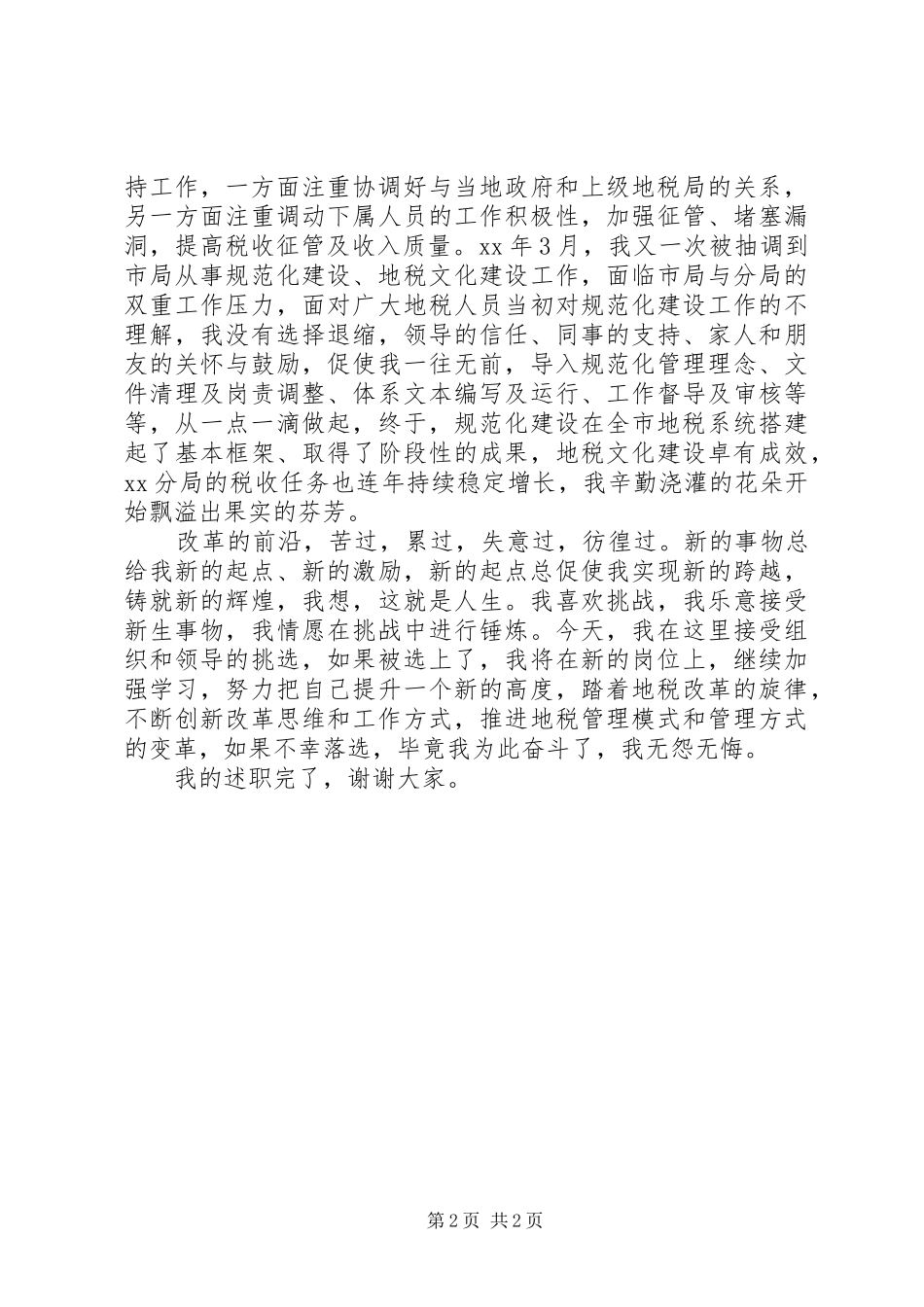 持工作，一方面注重协调好与当地政府和上级地税局的关系，另一方面注重调动下属人员的工作积极性，加强征管、堵塞漏洞，提高税收征管及收入质量。xx 年 3 月，我又一次被抽调到市局从事规范化建设、地税文化建设工作，面临市局与分局的双重工作压力，面对广大地税人员当初对规范化建设工作的不理解，我没有选择退缩，领导的信任、同事的支持、家人和朋友的关怀与鼓励，促使我一往无前，导入规范化管理理念、文件清理及岗责调整、体系文本编写及运行、工作督导及审核等等，从一点一滴做起，终于，规范化建设在全市地税系统搭建起了基本框架、取得了阶段性的成果，地税文化建设卓有成效，xx 分局的税收任务也连年持续稳定增长，我辛勤浇灌的花朵开始飘溢出果实的芬芳。

改革的前沿，苦过，累过，失意过，彷徨过。新的事物总给我新的起点、新的激励，新的起点总促使我实现新的跨越，铸就新的辉煌，我想，这就是人生。我喜欢挑战，我乐意接受新生事物，我情愿在挑战中进行锤炼。今天，我在这里接受组织和领导的挑选，如果被选上了，我将在新的岗位上，继续加强学习，努力把自己提升一个新的高度，踏着地税改革的旋律，不断创新改革思维和工作方式，推进地税管理模式和管理方式的变革，如果不幸落选，毕竟我为此奋斗了，我无怨无悔。

我的述职完了，谢谢大家。

第 2 页 共 2 页